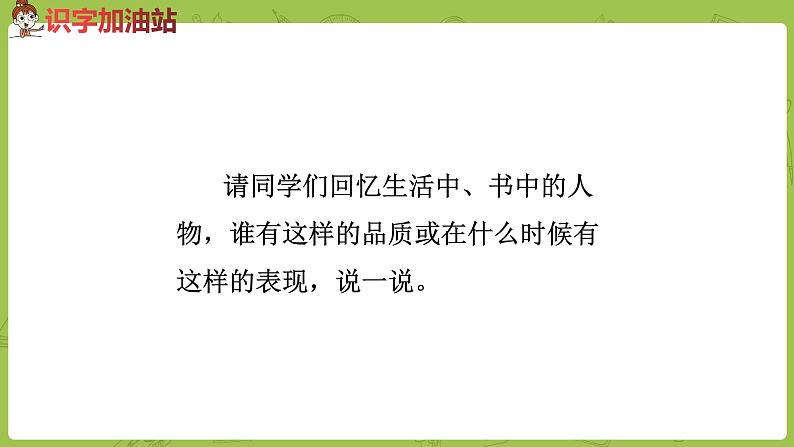 识字加油站

请同学们回忆生活中、书中的人物，谁有这样的品质或在什么时候有这样的表现，说一说。